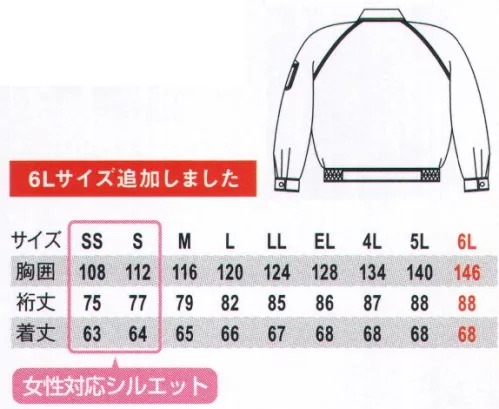 6Lサイズ追加しました

| サイズ | SS | S | M | L | LL | EL | 4L | 5L | 6L |
|---|---|---|---|---|---|---|---|---|---|
| 胸囲 | 108 | 112 | 116 | 120 | 124 | 128 | 134 | 140 | 146 |
| 裄丈 | 75 | 77 | 79 | 82 | 85 | 86 | 87 | 88 | 88 |
| 着丈 | 63 | 64 | 65 | 66 | 67 | 68 | 68 | 68 | 68 |

女性対応シルエット